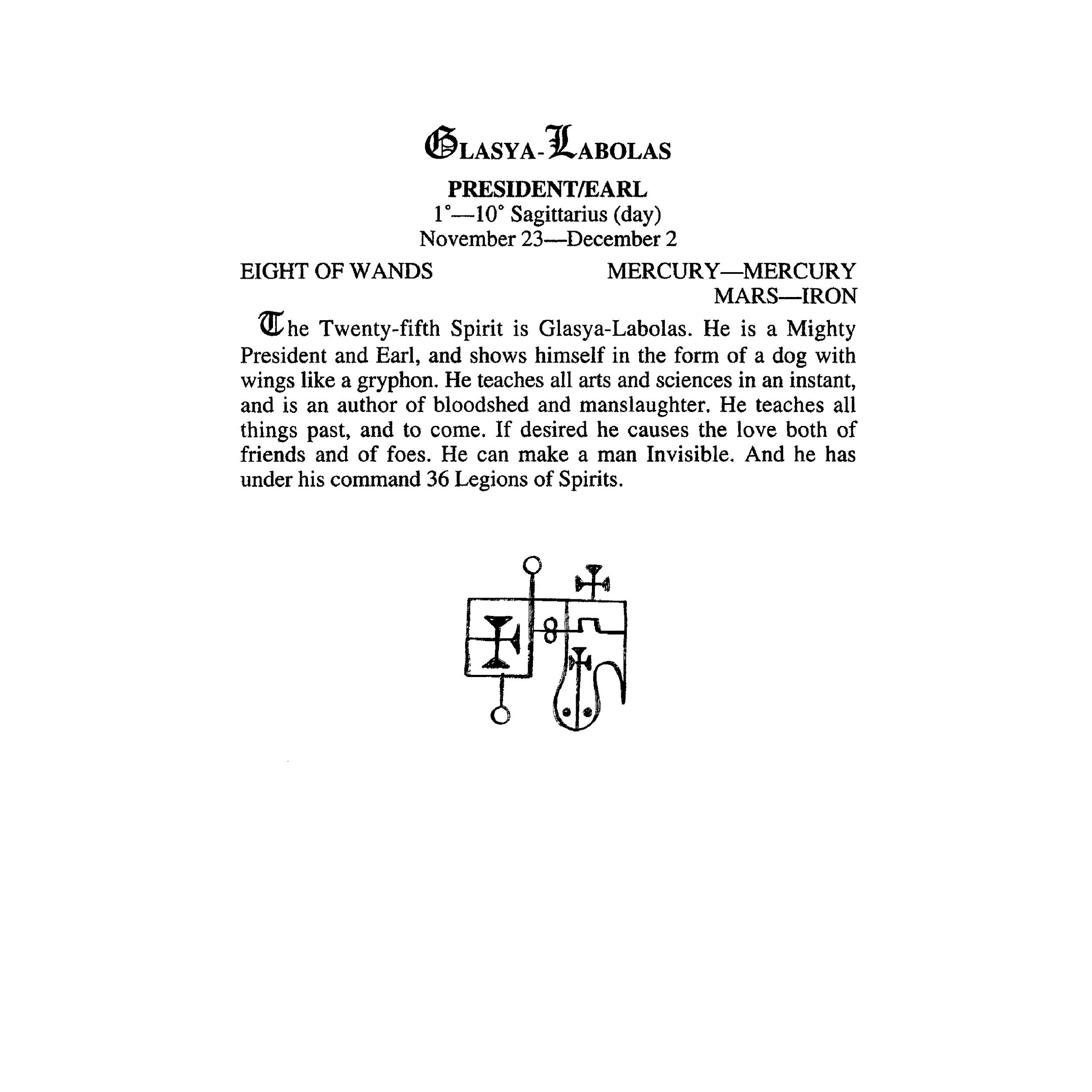 GLASYA-LABOLAS

PRESIDENT/EARL
1°—10° Sagittarius (day)
November 23—December 2

EIGHT OF WANDS

MERCURY—MERCURY
MARS—IRON

The Twenty-fifth Spirit is Glasya-Labolas. He is a Mighty President and Earl, and shows himself in the form of a dog with wings like a gryphon. He teaches all arts and sciences in an instant, and is an author of bloodshed and manslaughter. He teaches all things past, and to come. If desired he causes the love both of friends and of foes. He can make a man Invisible. And he has under his command 36 Legions of Spirits.

8